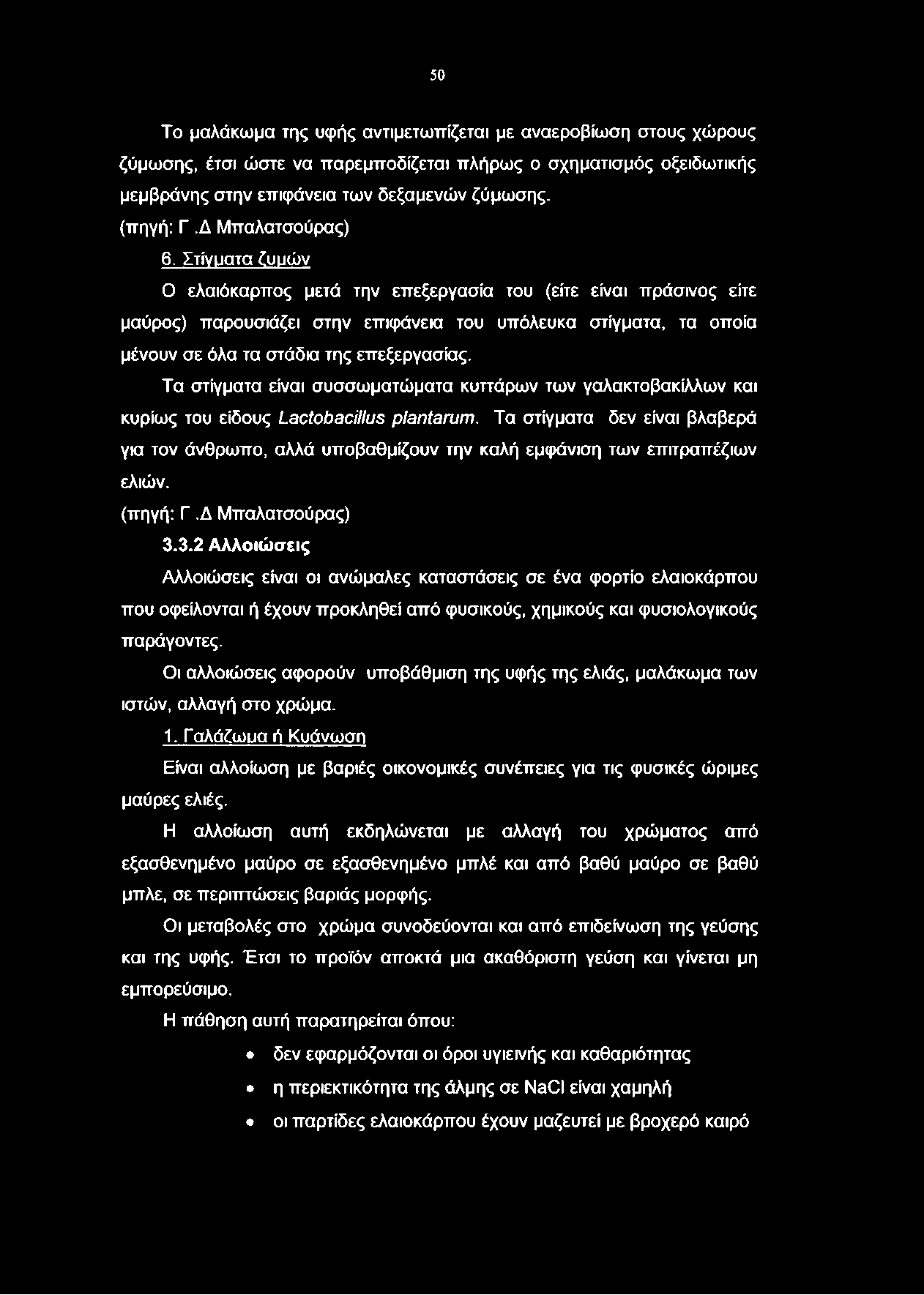 50

Το μαλάκωμα της υφής αντιμετωπίζεται με αναεροβίωση στους χώρους ζύμωσης, έτσι ώστε να παρεμποδίζεται πλήρως ο σχηματισμός οξειδωτικής μεμβράνης στην επιφάνεια των δεξαμενών ζύμωσης.
(πηγή: Γ.Δ Μπαλατσούρας)

6. Στίγματα ζυμών

Ο ελαιόκαρπος μετά την επεξεργασία του (είτε είναι πράσινος είτε μαύρος) παρουσιάζει στην επιφάνεια του υπόλευκα στίγματα, τα οποία μένουν σε όλα τα στάδια της επεξεργασίας.

Τα στίγματα είναι συσσωματώματα κυττάρων των γαλακτοβακίλλων και κυρίως του είδους Lactobacillus plantarum. Τα στίγματα δεν είναι βλαβερά για τον άνθρωπο, αλλά υποβαθμίζουν την καλή εμφάνιση των επιτραπέζιων ελιών.
(πηγή: Γ.Δ Μπαλατσούρας)

3.3.2 Αλλοιώσεις

Αλλοιώσεις είναι οι ανώμαλες καταστάσεις σε ένα φορτίο ελαιοκάρπου που οφείλονται ή έχουν προκληθεί από φυσικούς, χημικούς και φυσιολογικούς παράγοντες.

Οι αλλοιώσεις αφορούν υποβάθμιση της υφής της ελιάς, μαλάκωμα των ιστών, αλλαγή στο χρώμα.

1. Γαλάζωμα ή Κυάνωση

Είναι αλλοίωση με βαριές οικονομικές συνέπειες για τις φυσικές ώριμες μαύρες ελιές.

Η αλλοίωση αυτή εκδηλώνεται με αλλαγή του χρώματος από εξασθενημένο μαύρο σε εξασθενημένο μπλέ και από βαθύ μαύρο σε βαθύ μπλε, σε περιπτώσεις βαριάς μορφής.

Οι μεταβολές στο χρώμα συνοδεύονται και από επιδείνωση της γεύσης και της υφής. Έτσι το προϊόν αποκτά μια ακαθόριστη γεύση και γίνεται μη εμπορεύσιμο.

Η πάθηση αυτή παρατηρείται όπου:

• δεν εφαρμόζονται οι όροι υγιεινής και καθαριότητας
• η περιεκτικότητα της άλμης σε NaCl είναι χαμηλή
• οι παρτίδες ελαιοκάρπου έχουν μαζευτεί με βροχερό καιρό